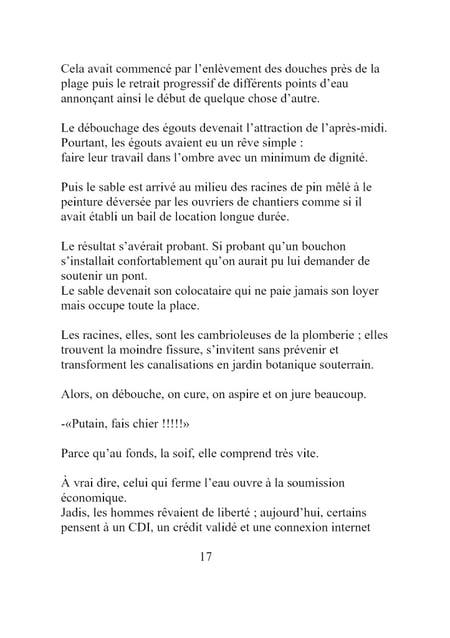 Cela avait commencé par l'enlèvement des douches près de la plage puis le retrait progressif de différents points d'eau annonçant ainsi le début de quelque chose d'autre.

Le débouchage des égouts devenait l'attraction de l'après-midi. Pourtant, les égouts avaient eu un rêve simple :
faire leur travail dans l'ombre avec un minimum de dignité.

Puis le sable est arrivé au milieu des racines de pin mêlé à le peinture déversée par les ouvriers de chantiers comme si il avait établi un bail de location longue durée.

Le résultat s'avérait probant. Si probant qu'un bouchon s'installait confortablement qu'on aurait pu lui demander de soutenir un pont.
Le sable devenait son colocataire qui ne paie jamais son loyer mais occupe toute la place.

Les racines, elles, sont les cambrioleuses de la plomberie ; elles trouvent la moindre fissure, s'invitent sans prévenir et transforment les canalisations en jardin botanique souterrain.

Alors, on débouche, on cure, on aspire et on jure beaucoup.

-«Putain, fais chier !!!!!»

Parce qu'au fonds, la soif, elle comprend très vite.

À vrai dire, celui qui ferme l'eau ouvre à la soumission économique.
Jadis, les hommes rêvaient de liberté ; aujourd'hui, certains pensent à un CDI, un crédit validé et une connexion internet

17